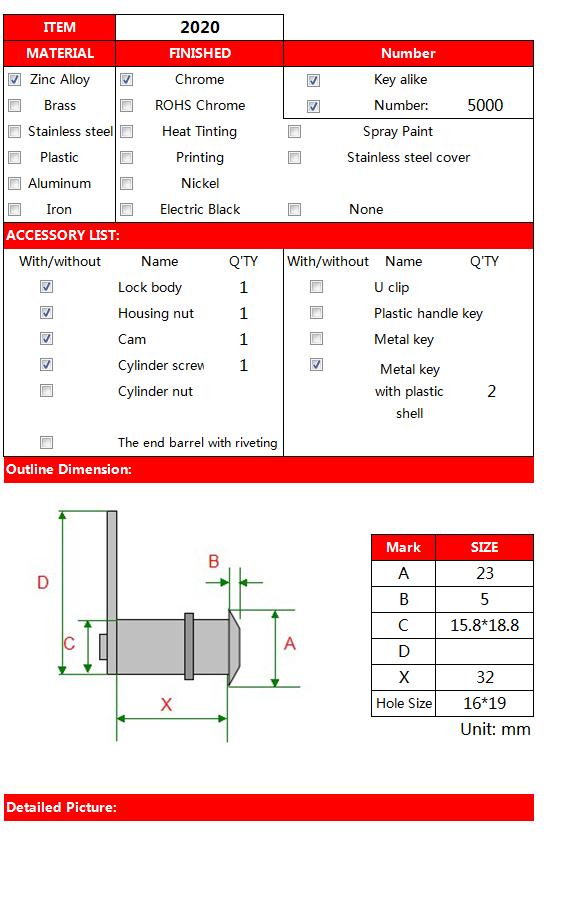 | ITEM | 2020 | |
|---|---|---|
| MATERIAL | FINISHED | Number |
| Zinc Alloy | Chrome | Key alike |
| Brass | ROHS Chrome | Number: 5000 |
| Stainless steel | Heat Tinting | Spray Paint |
| Plastic | Printing | Stainless steel cover |
| Aluminum | Nickel | |
| Iron | Electric Black | None |

ACCESSORY LIST:

| With/without | Name | Q'TY | With/without | Name | Q'TY |
|---|---|---|---|---|---|
| | Lock body | 1 | | U clip | |
| | Housing nut | 1 | | Plastic handle key | |
| | Cam | 1 | | Metal key | |
| | Cylinder screw | 1 | | Metal key with plastic shell | 2 |
| | Cylinder nut | | | | |
| | The end barrel with riveting | | | | |

Outline Dimension:

D
B
C
A
X

| Mark | SIZE |
|---|---|
| A | 23 |
| B | 5 |
| C | 15.8*18.8 |
| D | |
| X | 32 |
| Hole Size | 16*19 |

Unit: mm

Detailed Picture: